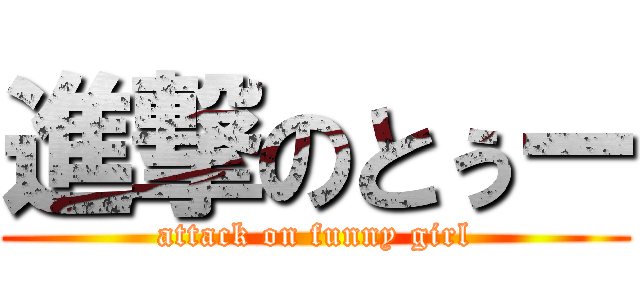 進撃のとぅー

attack on funny girl